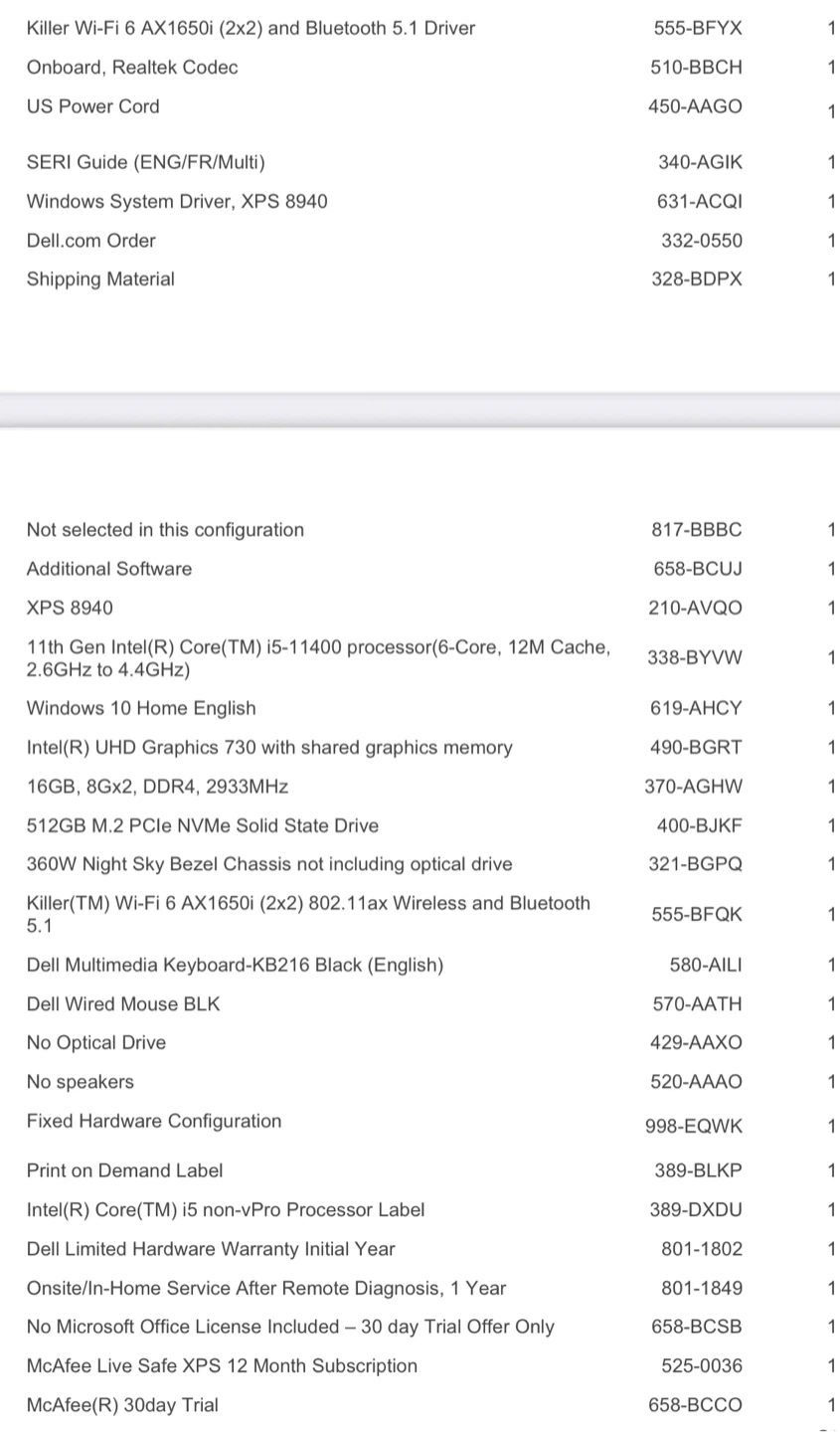 | | | |
|---|---|---|
| Killer Wi-Fi 6 AX1650i (2x2) and Bluetooth 5.1 Driver | 555-BFYX | 1 |
| Onboard, Realtek Codec | 510-BBCH | 1 |
| US Power Cord | 450-AAGO | 1 |
| SERI Guide (ENG/FR/Multi) | 340-AGIK | 1 |
| Windows System Driver, XPS 8940 | 631-ACQI | 1 |
| Dell.com Order | 332-0550 | 1 |
| Shipping Material | 328-BDPX | 1 |

| | | |
|---|---|---|
| Not selected in this configuration | 817-BBBC | 1 |
| Additional Software | 658-BCUJ | 1 |
| XPS 8940 | 210-AVQO | 1 |
| 11th Gen Intel(R) Core(TM) i5-11400 processor(6-Core, 12M Cache, 2.6GHz to 4.4GHz) | 338-BYVW | 1 |
| Windows 10 Home English | 619-AHCY | 1 |
| Intel(R) UHD Graphics 730 with shared graphics memory | 490-BGRT | 1 |
| 16GB, 8Gx2, DDR4, 2933MHz | 370-AGHW | 1 |
| 512GB M.2 PCIe NVMe Solid State Drive | 400-BJKF | 1 |
| 360W Night Sky Bezel Chassis not including optical drive | 321-BGPQ | 1 |
| Killer(TM) Wi-Fi 6 AX1650i (2x2) 802.11ax Wireless and Bluetooth 5.1 | 555-BFQK | 1 |
| Dell Multimedia Keyboard-KB216 Black (English) | 580-AILI | 1 |
| Dell Wired Mouse BLK | 570-AATH | 1 |
| No Optical Drive | 429-AAXO | 1 |
| No speakers | 520-AAAO | 1 |
| Fixed Hardware Configuration | 998-EQWK | 1 |
| Print on Demand Label | 389-BLKP | 1 |
| Intel(R) Core(TM) i5 non-vPro Processor Label | 389-DXDU | 1 |
| Dell Limited Hardware Warranty Initial Year | 801-1802 | 1 |
| Onsite/In-Home Service After Remote Diagnosis, 1 Year | 801-1849 | 1 |
| No Microsoft Office License Included – 30 day Trial Offer Only | 658-BCSB | 1 |
| McAfee Live Safe XPS 12 Month Subscription | 525-0036 | 1 |
| McAfee(R) 30day Trial | 658-BCCO | 1 |